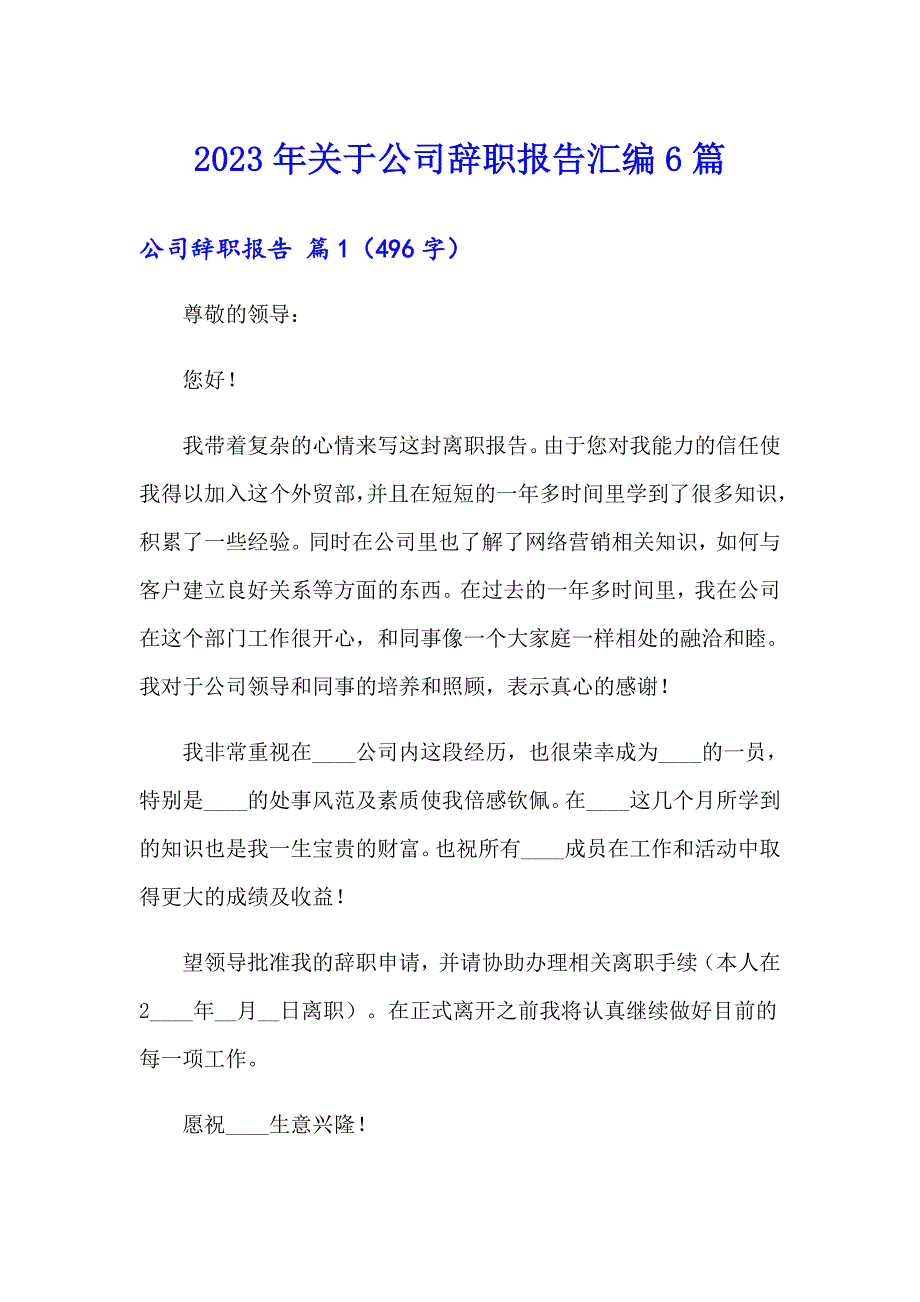 2023年关于公司辞职报告汇编6篇

公司辞职报告 篇1（496字）

尊敬的领导：

您好！

我带着复杂的心情来写这封离职报告。由于您对我能力的信任使我得以加入这个外贸部，并且在短短的一年多时间里学到了很多知识，积累了一些经验。同时在公司里也了解了网络营销相关知识，如何与客户建立良好关系等方面的东西。在过去的一年多时间里，我在公司在这个部门工作很开心，和同事像一个大家庭一样相处的融洽和睦。我对于公司领导和同事的培养和照顾，表示真心的感谢！

我非常重视在____公司内这段经历，也很荣幸成为____的一员，特别是____的处事风范及素质使我倍感钦佩。在____这几个月所学到的知识也是我一生宝贵的财富。也祝所有____成员在工作和活动中取得更大的成绩及收益！

望领导批准我的辞职申请，并请协助办理相关离职手续（本人在2____年__月__日离职）。在正式离开之前我将认真继续做好目前的每一项工作。

愿祝____生意兴隆！